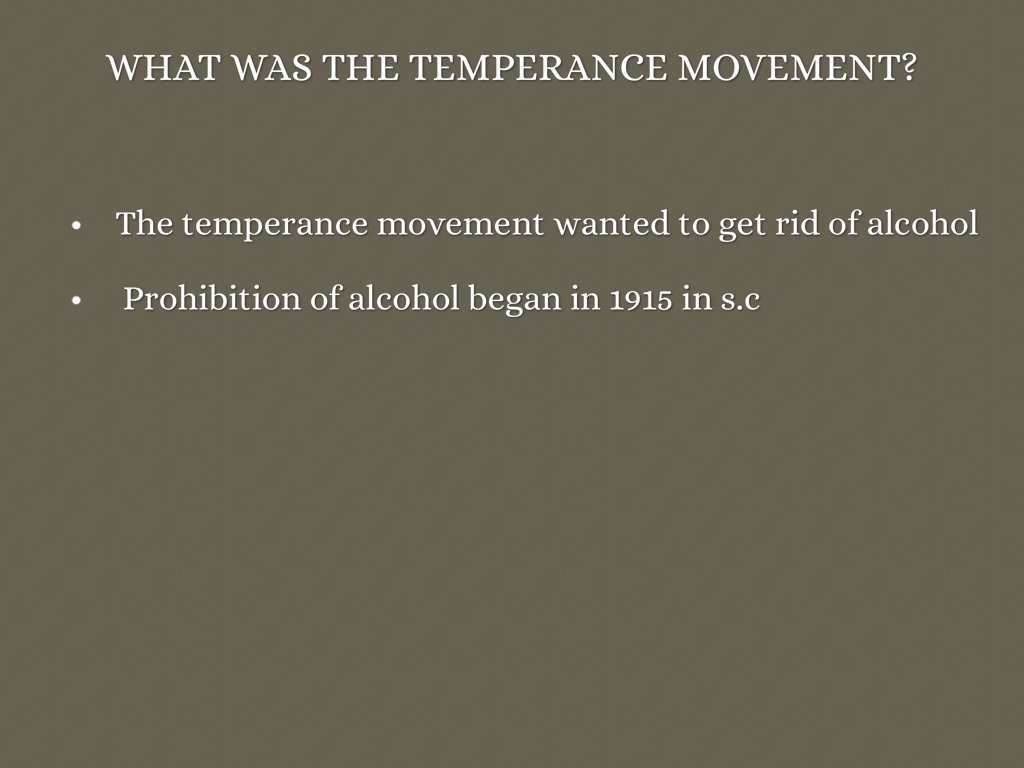 WHAT WAS THE TEMPERANCE MOVEMENT?

• The temperance movement wanted to get rid of alcohol

• Prohibition of alcohol began in 1915 in s.c